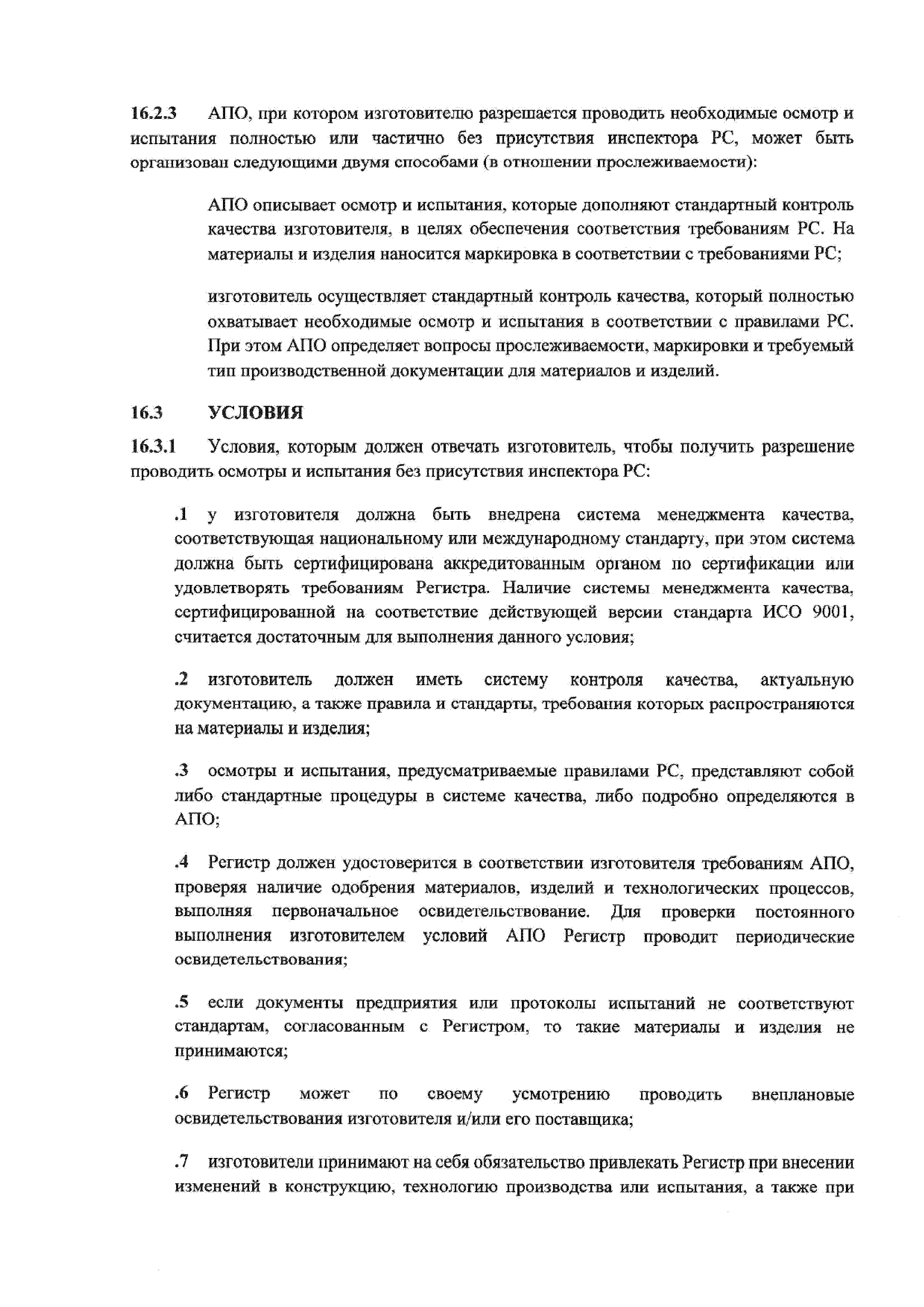 16.2.3 АПО, при котором изготовителю разрешается проводить необходимые осмотр и испытания полностью или частично без присутствия инспектора РС, может быть организован следующими двумя способами (в отношении прослеживаемости):

АПО описывает осмотр и испытания, которые дополняют стандартный контроль качества изготовителя, в целях обеспечения соответствия требованиям РС. На материалы и изделия наносится маркировка в соответствии с требованиями РС;

изготовитель осуществляет стандартный контроль качества, который полностью охватывает необходимые осмотр и испытания в соответствии с правилами РС. При этом АПО определяет вопросы прослеживаемости, маркировки и требуемый тип производственной документации для материалов и изделий.

16.3 УСЛОВИЯ

16.3.1 Условия, которым должен отвечать изготовитель, чтобы получить разрешение проводить осмотры и испытания без присутствия инспектора РС:

.1 у изготовителя должна быть внедрена система менеджмента качества, соответствующая национальному или международному стандарту, при этом система должна быть сертифицирована аккредитованным органом по сертификации или удовлетворять требованиям Регистра. Наличие системы менеджмента качества, сертифицированной на соответствие действующей версии стандарта ИСО 9001, считается достаточным для выполнения данного условия;

.2 изготовитель должен иметь систему контроля качества, актуальную документацию, а также правила и стандарты, требования которых распространяются на материалы и изделия;

.3 осмотры и испытания, предусматриваемые правилами РС, представляют собой либо стандартные процедуры в системе качества, либо подробно определяются в АПО;

.4 Регистр должен удостоверится в соответствии изготовителя требованиям АПО, проверяя наличие одобрения материалов, изделий и технологических процессов, выполняя первоначальное освидетельствование. Для проверки постоянного выполнения изготовителем условий АПО Регистр проводит периодические освидетельствования;

.5 если документы предприятия или протоколы испытаний не соответствуют стандартам, согласованным с Регистром, то такие материалы и изделия не принимаются;

.6 Регистр может по своему усмотрению проводить внеплановые освидетельствования изготовителя и/или его поставщика;

.7 изготовители принимают на себя обязательство привлекать Регистр при внесении изменений в конструкцию, технологию производства или испытания, а также при